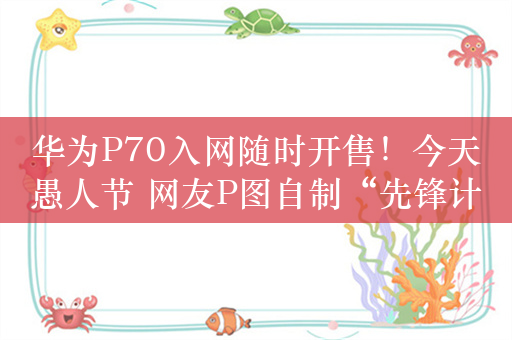 华为P70入网随时开售！今天愚人节 网友P图自制“先锋计